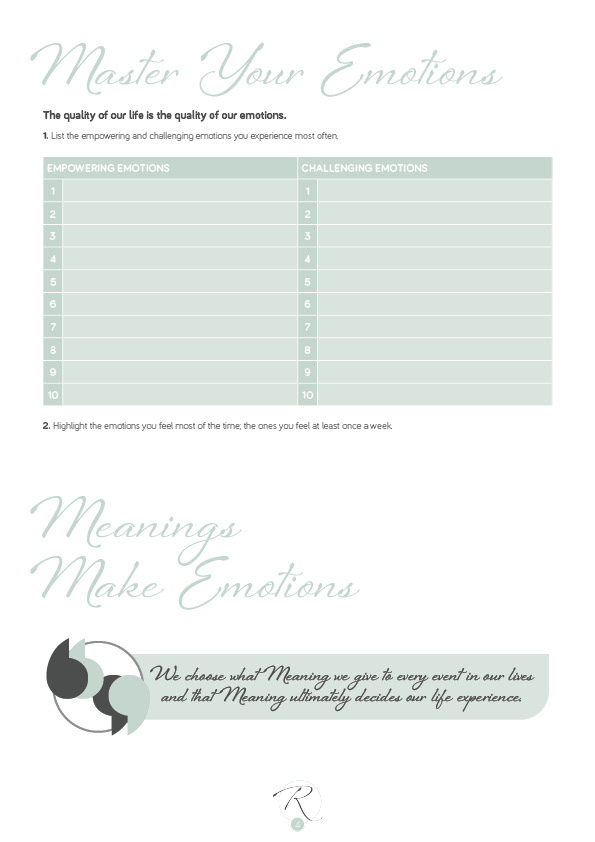 Master Your Emotions

The quality of our life is the quality of our emotions.

1. List the empowering and challenging emotions you experience most often.

| EMPOWERING EMOTIONS | | CHALLENGING EMOTIONS | |
|---|---|---|---|
| 1 | | 1 | |
| 2 | | 2 | |
| 3 | | 3 | |
| 4 | | 4 | |
| 5 | | 5 | |
| 6 | | 6 | |
| 7 | | 7 | |
| 8 | | 8 | |
| 9 | | 9 | |
| 10 | | 10 | |

2. Highlight the emotions you feel most of the time; the ones you feel at least once a week.

Meanings Make Emotions

We choose what Meaning we give to every event in our lives and that Meaning ultimately decides our life experience.

R

4